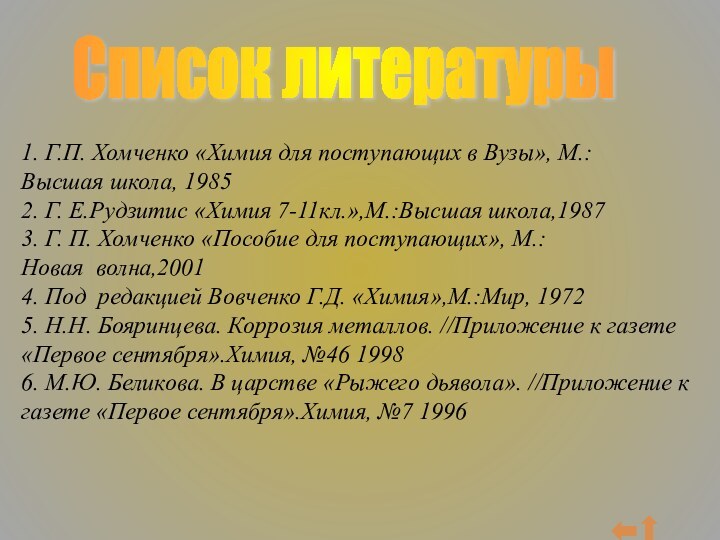 Список литературы

1. Г.П. Хомченко «Химия для поступающих в Вузы», М.: Высшая школа, 1985
2. Г. Е.Рудзитис «Химия 7-11кл.»,М.:Высшая школа,1987
3. Г. П. Хомченко «Пособие для поступающих», М.: Новая волна,2001
4. Под редакцией Вовченко Г.Д. «Химия»,М.:Мир, 1972
5. Н.Н. Бояринцева. Коррозия металлов. //Приложение к газете «Первое сентября».Химия, №46 1998
6. М.Ю. Беликова. В царстве «Рыжего дьявола». //Приложение к газете «Первое сентября».Химия, №7 1996